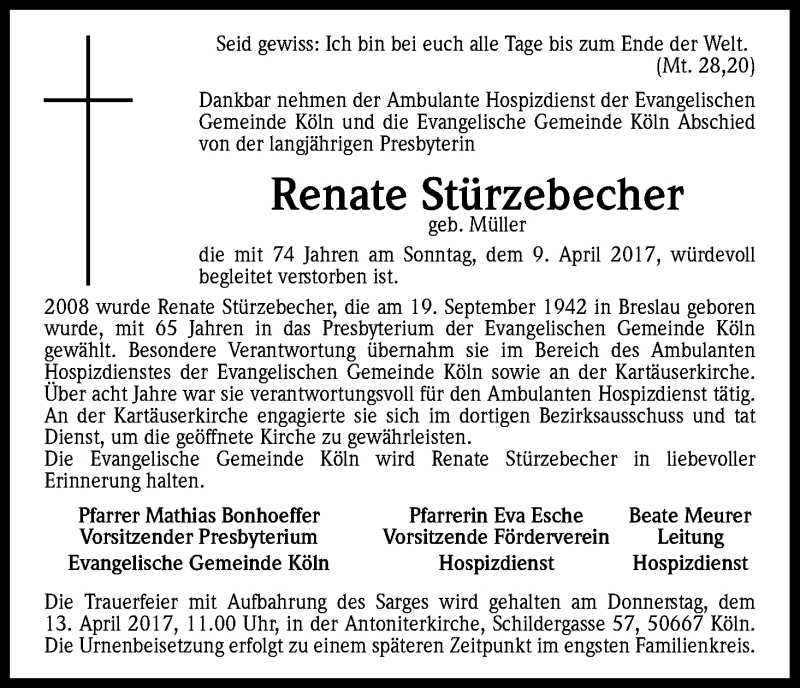 Seid gewiss: Ich bin bei euch alle Tage bis zum Ende der Welt.
(Mt. 28,20)

Dankbar nehmen der Ambulante Hospizdienst der Evangelischen Gemeinde Köln und die Evangelische Gemeinde Köln Abschied von der langjährigen Presbyterin

Renate Stürzebecher
geb. Müller

die mit 74 Jahren am Sonntag, dem 9. April 2017, würdevoll begleitet verstorben ist.

2008 wurde Renate Stürzebecher, die am 19. September 1942 in Breslau geboren wurde, mit 65 Jahren in das Presbyterium der Evangelischen Gemeinde Köln gewählt. Besondere Verantwortung übernahm sie im Bereich des Ambulanten Hospizdienstes der Evangelischen Gemeinde Köln sowie an der Kartäuserkirche. Über acht Jahre war sie verantwortungsvoll für den Ambulanten Hospizdienst tätig. An der Kartäuserkirche engagierte sie sich im dortigen Bezirksausschuss und tat Dienst, um die geöffnete Kirche zu gewährleisten.
Die Evangelische Gemeinde Köln wird Renate Stürzebecher in liebevoller Erinnerung halten.

Pfarrer Mathias Bonhoeffer
Vorsitzender Presbyterium
Evangelische Gemeinde Köln

Pfarrerin Eva Esche
Vorsitzende Förderverein
Hospizdienst

Beate Meurer
Leitung
Hospizdienst

Die Trauerfeier mit Aufbahrung des Sarges wird gehalten am Donnerstag, dem 13. April 2017, 11.00 Uhr, in der Antoniterkirche, Schildergasse 57, 50667 Köln. Die Urnenbeisetzung erfolgt zu einem späteren Zeitpunkt im engsten Familienkreis.